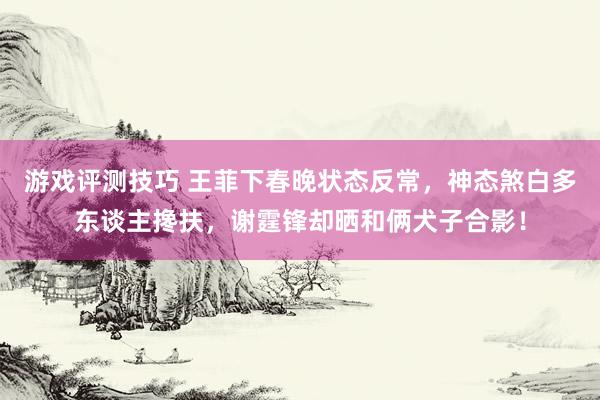 游戏评测技巧 王菲下春晚状态反常，神态煞白多东谈主搀扶，谢霆锋却晒和俩犬子合影！